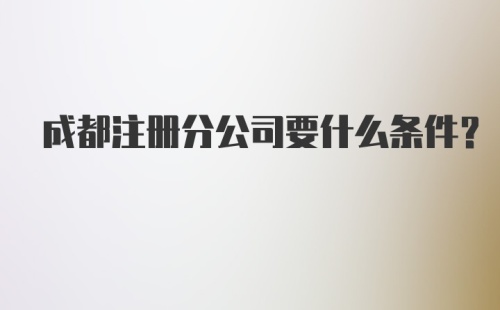 成都注册分公司要什么条件？